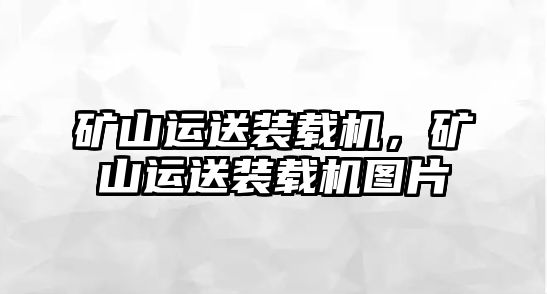 矿山运送装载机，矿山运送装载机图片